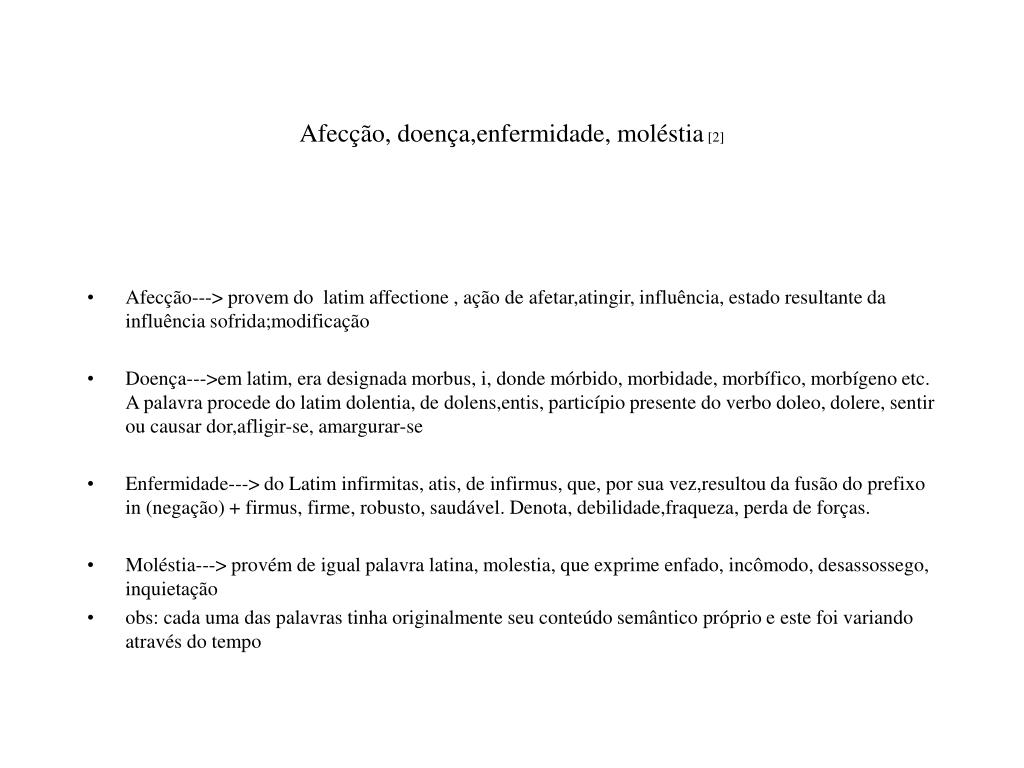 Afecção, doença,enfermidade, moléstia [2]

• Afecção---> provem do latim affectione , ação de afetar,atingir, influência, estado resultante da influência sofrida;modificação

• Doença--->em latim, era designada morbus, i, donde mórbido, morbidade, morbífico, morbígeno etc. A palavra procede do latim dolentia, de dolens,entis, particípio presente do verbo doleo, dolere, sentir ou causar dor,afligir-se, amargurar-se

• Enfermidade---> do Latim infirmitas, atis, de infirmus, que, por sua vez,resultou da fusão do prefixo in (negação) + firmus, firme, robusto, saudável. Denota, debilidade,fraqueza, perda de forças.

• Moléstia---> provém de igual palavra latina, molestia, que exprime enfado, incômodo, desassossego, inquietação

• obs: cada uma das palavras tinha originalmente seu conteúdo semântico próprio e este foi variando através do tempo